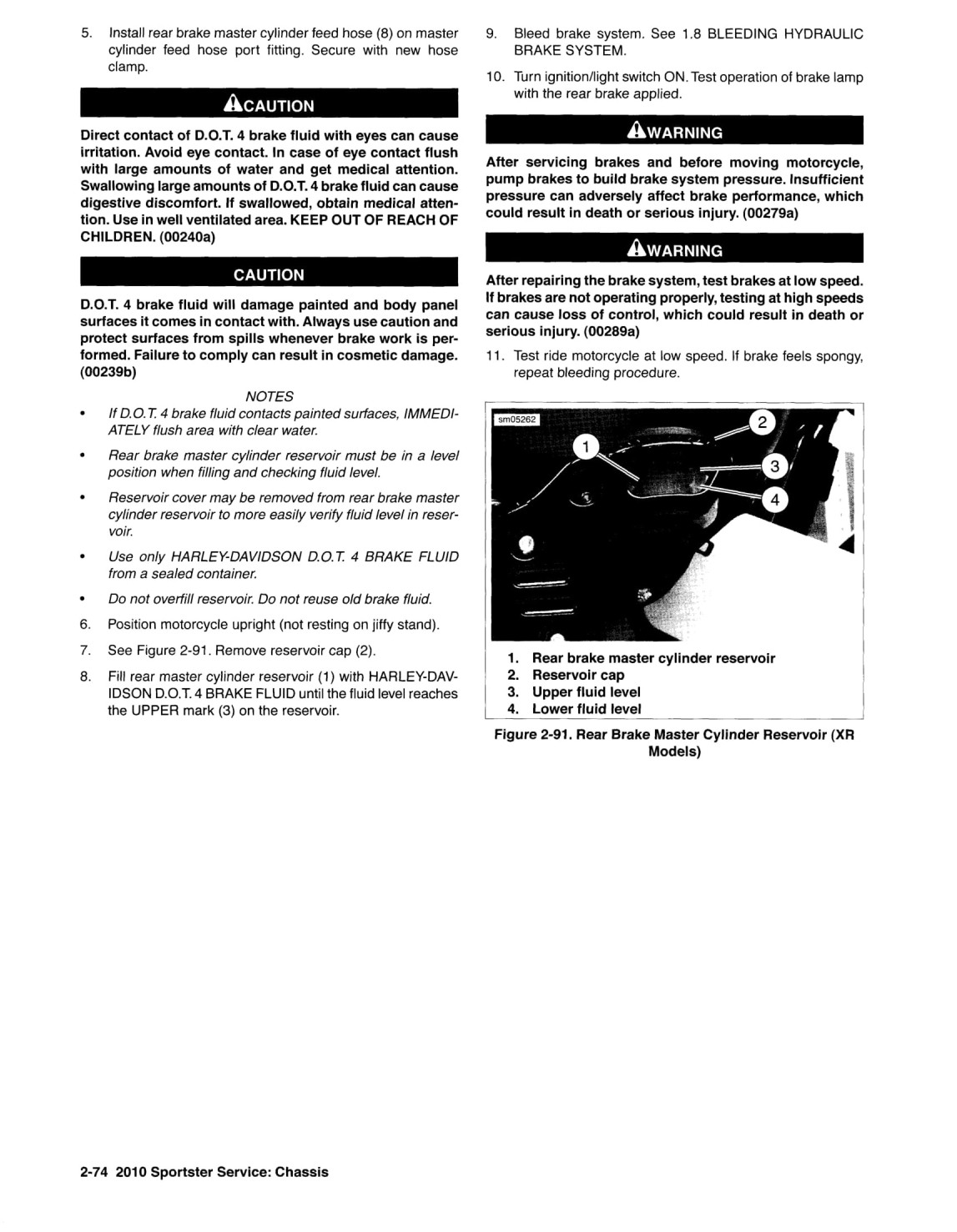 5. Install rear brake master cylinder feed hose (8) on master cylinder feed hose port fitting. Secure with new hose clamp.

CAUTION

Direct contact of D.O.T. 4 brake fluid with eyes can cause irritation. Avoid eye contact. In case of eye contact flush with large amounts of water and get medical attention. Swallowing large amounts of D.O.T. 4 brake fluid can cause digestive discomfort. If swallowed, obtain medical attention. Use in well ventilated area. KEEP OUT OF REACH OF CHILDREN. (00240a)

CAUTION

D.O.T. 4 brake fluid will damage painted and body panel surfaces it comes in contact with. Always use caution and protect surfaces from spills whenever brake work is performed. Failure to comply can result in cosmetic damage. (00239b)

NOTES

• If D.O.T. 4 brake fluid contacts painted surfaces, IMMEDIATELY flush area with clear water.

• Rear brake master cylinder reservoir must be in a level position when filling and checking fluid level.

• Reservoir cover may be removed from rear brake master cylinder reservoir to more easily verify fluid level in reservoir.

• Use only HARLEY-DAVIDSON D.O.T. 4 BRAKE FLUID from a sealed container.

• Do not overfill reservoir. Do not reuse old brake fluid.

6. Position motorcycle upright (not resting on jiffy stand).

7. See Figure 2-91. Remove reservoir cap (2).

8. Fill rear master cylinder reservoir (1) with HARLEY-DAVIDSON D.O.T. 4 BRAKE FLUID until the fluid level reaches the UPPER mark (3) on the reservoir.

9. Bleed brake system. See 1.8 BLEEDING HYDRAULIC BRAKE SYSTEM.

10. Turn ignition/light switch ON. Test operation of brake lamp with the rear brake applied.

WARNING

After servicing brakes and before moving motorcycle, pump brakes to build brake system pressure. Insufficient pressure can adversely affect brake performance, which could result in death or serious injury. (00279a)

WARNING

After repairing the brake system, test brakes at low speed. If brakes are not operating properly, testing at high speeds can cause loss of control, which could result in death or serious injury. (00289a)

11. Test ride motorcycle at low speed. If brake feels spongy, repeat bleeding procedure.

sm05262
1
2
3
4

1. Rear brake master cylinder reservoir
2. Reservoir cap
3. Upper fluid level
4. Lower fluid level

Figure 2-91. Rear Brake Master Cylinder Reservoir (XR Models)

2-74 2010 Sportster Service: Chassis